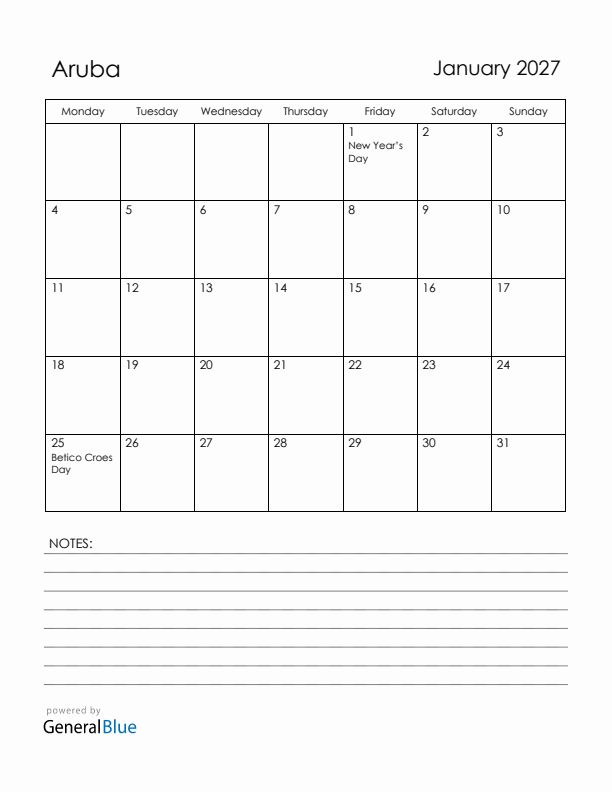 Aruba

January 2027

| Monday | Tuesday | Wednesday | Thursday | Friday | Saturday | Sunday |
|---|---|---|---|---|---|---|
| | | | | 1 New Year's Day | 2 | 3 |
| 4 | 5 | 6 | 7 | 8 | 9 | 10 |
| 11 | 12 | 13 | 14 | 15 | 16 | 17 |
| 18 | 19 | 20 | 21 | 22 | 23 | 24 |
| 25 Betico Croes Day | 26 | 27 | 28 | 29 | 30 | 31 |

NOTES:

powered by
GeneralBlue